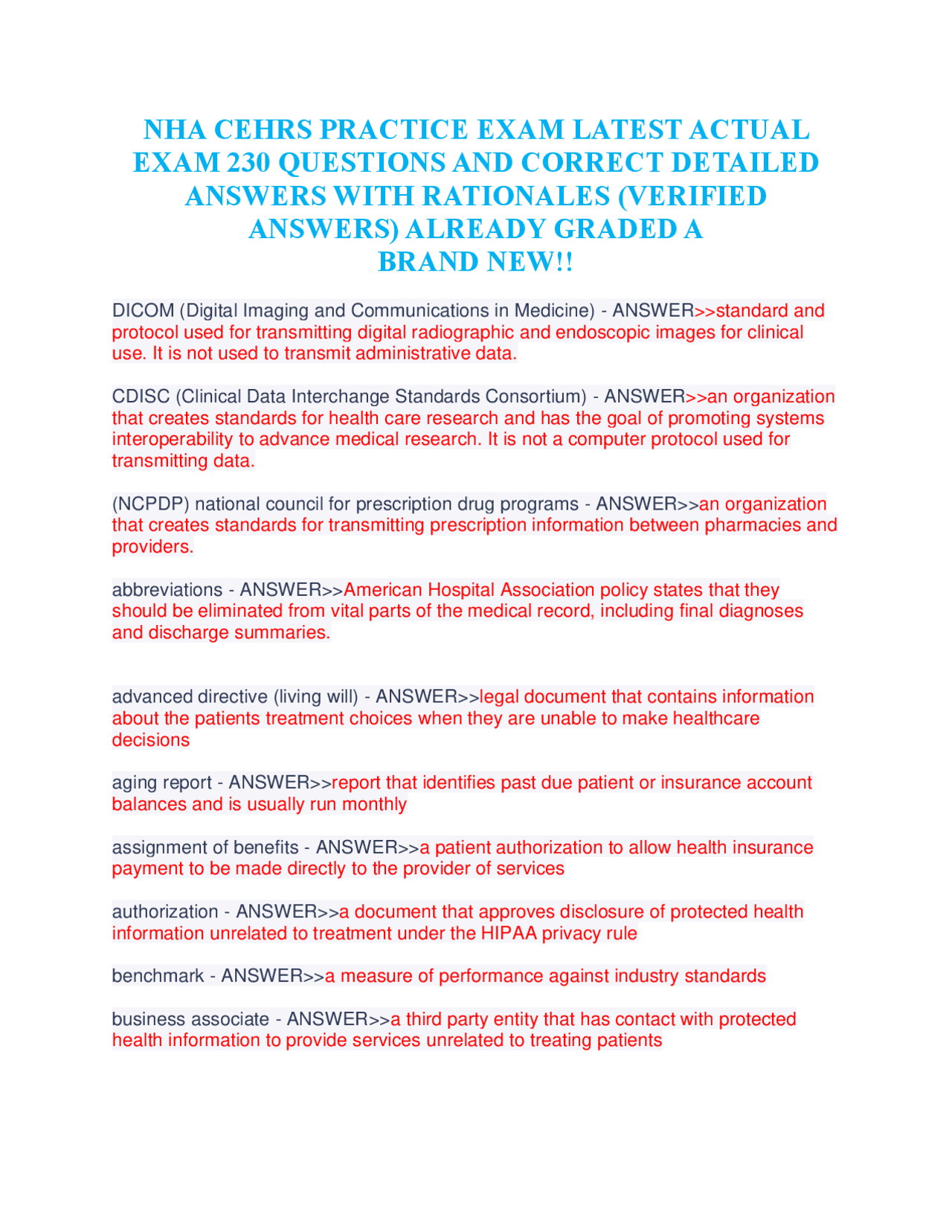 NHA CEHRS PRACTICE EXAM LATEST ACTUAL EXAM 230 QUESTIONS AND CORRECT DETAILED ANSWERS WITH RATIONALES (VERIFIED ANSWERS) ALREADY GRADED A BRAND NEW!!

DICOM (Digital Imaging and Communications in Medicine) - ANSWER>>standard and protocol used for transmitting digital radiographic and endoscopic images for clinical use. It is not used to transmit administrative data.

CDISC (Clinical Data Interchange Standards Consortium) - ANSWER>>an organization that creates standards for health care research and has the goal of promoting systems interoperability to advance medical research. It is not a computer protocol used for transmitting data.

(NCPDP) national council for prescription drug programs - ANSWER>>an organization that creates standards for transmitting prescription information between pharmacies and providers.

abbreviations - ANSWER>>American Hospital Association policy states that they should be eliminated from vital parts of the medical record, including final diagnoses and discharge summaries.

advanced directive (living will) - ANSWER>>legal document that contains information about the patients treatment choices when they are unable to make healthcare decisions

aging report - ANSWER>>report that identifies past due patient or insurance account balances and is usually run monthly

assignment of benefits - ANSWER>>a patient authorization to allow health insurance payment to be made directly to the provider of services

authorization - ANSWER>>a document that approves disclosure of protected health information unrelated to treatment under the HIPAA privacy rule

benchmark - ANSWER>>a measure of performance against industry standards

business associate - ANSWER>>a third party entity that has contact with protected health information to provide services unrelated to treating patients